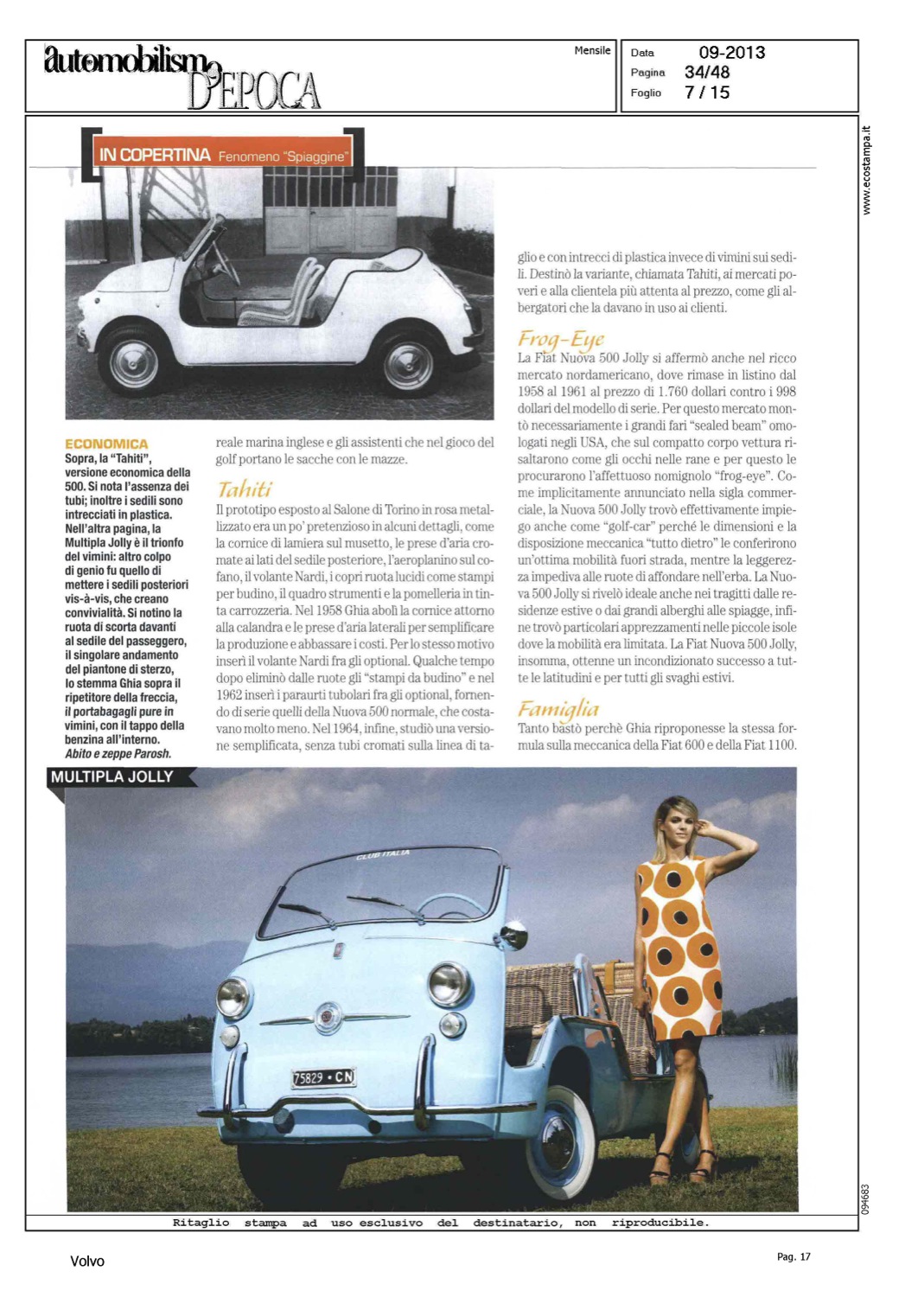 automobilismo D'EPOCA

Mensile

Data 09-2013
Pagina 34/48
Foglio 7 / 15

www.ecostampa.it

IN COPERTINA Fenomeno "Spiaggine"

ECONOMICA
Sopra, la "Tahiti", versione economica della 500. Si nota l'assenza dei tubi; inoltre i sedili sono intrecciati in plastica. Nell'altra pagina, la Multipla Jolly è il trionfo del vimini: altro colpo di genio fu quello di mettere i sedili posteriori vis-à-vis, che creano convivialità. Si notino la ruota di scorta davanti al sedile del passeggero, il singolare andamento del piantone di sterzo, lo stemma Ghia sopra il ripetitore della freccia, il portabagagli pure in vimini, con il tappo della benzina all'interno. Abito e zeppe Parosh.

reale marina inglese e gli assistenti che nel gioco del golf portano le sacche con le mazze.

Tahiti
Il prototipo esposto al Salone di Torino in rosa metallizzato era un po' pretenzioso in alcuni dettagli, come la cornice di lamiera sul musetto, le prese d'aria cromate ai lati del sedile posteriore, l'aeroplanino sul cofano, il volante Nardi, i copri ruota lucidi come stampi per budino, il quadro strumenti e la pomelleria in tinta carrozzeria. Nel 1958 Ghia abolì la cornice attorno alla calandra e le prese d'aria laterali per semplificare la produzione e abbassare i costi. Per lo stesso motivo inserì il volante Nardi fra gli optional. Qualche tempo dopo eliminò dalle ruote gli "stampi da budino" e nel 1962 inserì i paraurti tubolari fra gli optional, fornendo di serie quelli della Nuova 500 normale, che costavano molto meno. Nel 1964, infine, studiò una versione semplificata, senza tubi cromati sulla linea di taglio e con intrecci di plastica invece di vimini sui sedili. Destinò la variante, chiamata Tahiti, ai mercati poveri e alla clientela più attenta al prezzo, come gli albergatori che la davano in uso ai clienti.

Frog-Eye
La Fiat Nuova 500 Jolly si affermò anche nel ricco mercato nordamericano, dove rimase in listino dal 1958 al 1961 al prezzo di 1.760 dollari contro i 998 dollari del modello di serie. Per questo mercato montò necessariamente i grandi fari "sealed beam" omologati negli USA, che sul compatto corpo vettura risaltarono come gli occhi nelle rane e per questo le procurarono l'affettuoso nomignolo "frog-eye". Come implicitamente annunciato nella sigla commerciale, la Nuova 500 Jolly trovò effettivamente impiego anche come "golf-car" perché le dimensioni e la disposizione meccanica "tutto dietro" le conferirono un'ottima mobilità fuori strada, mentre la leggerezza impediva alle ruote di affondare nell'erba. La Nuova 500 Jolly si rivelò ideale anche nei tragitti dalle residenze estive o dai grandi alberghi alle spiagge, infine trovò particolari apprezzamenti nelle piccole isole dove la mobilità era limitata. La Fiat Nuova 500 Jolly, insomma, ottenne un incondizionato successo a tutte le latitudini e per tutti gli svaghi estivi.

Famiglia
Tanto bastò perchè Ghia riproponesse la stessa formula sulla meccanica della Fiat 600 e della Fiat 1100.

MULTIPLA JOLLY

CLUB ITALIA

75829 • CN

094683

Ritaglio stampa ad uso esclusivo del destinatario, non riproducibile.

Volvo

Pag. 17